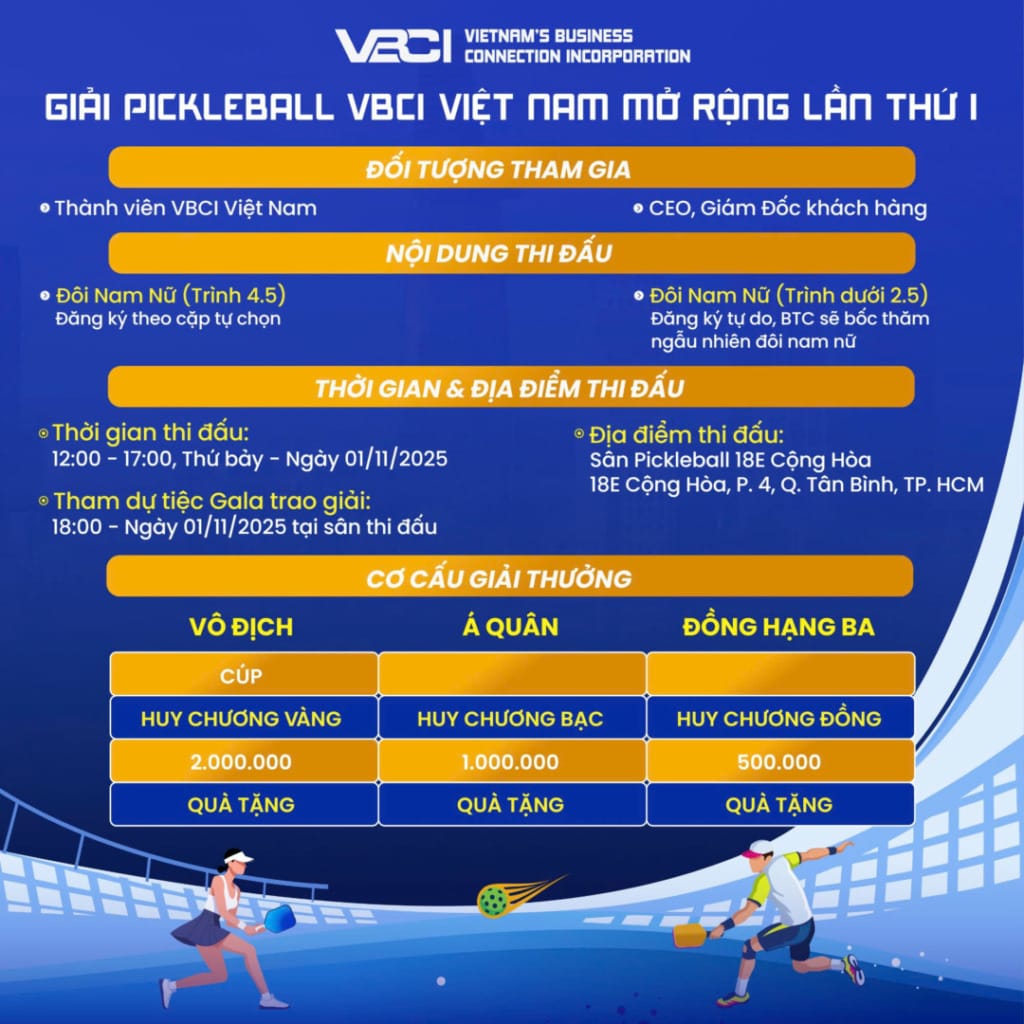 VBCI VIETNAM'S BUSINESS CONNECTION INCORPORATION

GIẢI PICKLEBALL VBCI VIỆT NAM MỞ RỘNG LẦN THỨ I

ĐỐI TƯỢNG THAM GIA

• Thành viên VBCI Việt Nam

• CEO, Giám Đốc khách hàng

NỘI DUNG THI ĐẤU

• Đôi Nam Nữ (Trình 4.5)
Đăng ký theo cặp tự chọn

• Đôi Nam Nữ (Trình dưới 2.5)
Đăng ký tự do, BTC sẽ bốc thăm ngẫu nhiên đôi nam nữ

THỜI GIAN & ĐỊA ĐIỂM THI ĐẤU

• Thời gian thi đấu:
12:00 - 17:00, Thứ bảy - Ngày 01/11/2025

• Tham dự tiệc Gala trao giải:
18:00 - Ngày 01/11/2025 tại sân thi đấu

• Địa điểm thi đấu:
Sân Pickleball 18E Cộng Hòa
18E Cộng Hòa, P. 4, Q. Tân Bình, TP. HCM

CƠ CẤU GIẢI THƯỞNG

| VÔ ĐỊCH | Á QUÂN | ĐỒNG HẠNG BA |
|---|---|---|
| CÚP | | |
| HUY CHƯƠNG VÀNG | HUY CHƯƠNG BẠC | HUY CHƯƠNG ĐỒNG |
| 2.000.000 | 1.000.000 | 500.000 |
| QUÀ TẶNG | QUÀ TẶNG | QUÀ TẶNG |